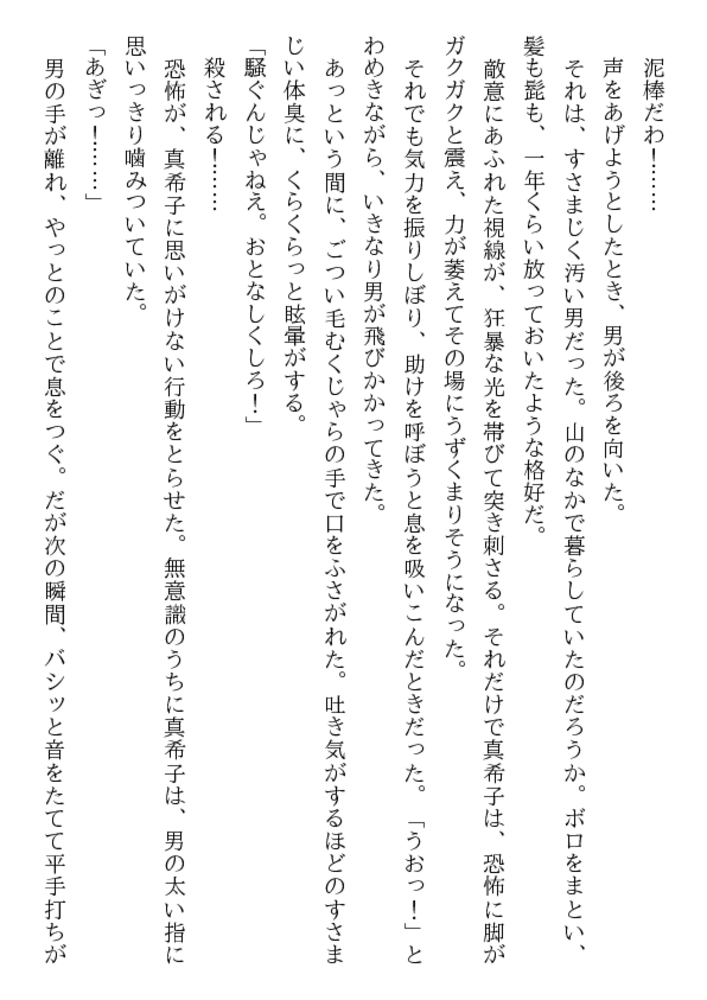 泥棒だわ！……

声をあげようとしたとき、男が後ろを向いた。

それは、すさまじく汚い男だった。山のなかで暮らしていたのだろうか。ボロをまとい、髪も髭も、一年くらい放っておいたような格好だ。

敵意にあふれた視線が、狂暴な光を帯びて突き刺さる。それだけで真希子は、恐怖に脚がガクガクと震え、力が萎えてその場にうずくまりそうになった。

それでも気力を振りしぼり、助けを呼ぼうと息を吸いこんだときだった。「うおっ！」とわめきながら、いきなり男が飛びかかってきた。

あっという間に、ごつい毛むくじゃらの手で口をふさがれた。吐き気がするほどのすさまじい体臭に、くらくらっと眩暈がする。

「騒ぐんじゃねえ。おとなしくしろ！」

殺される！……

恐怖が、真希子に思いがけない行動をとらせた。無意識のうちに真希子は、男の太い指に思いっきり噛みついていた。

「あぎっ！……」

男の手が離れ、やっとのことで息をつぐ。だが次の瞬間、バシッと音をたてて平手打ちが